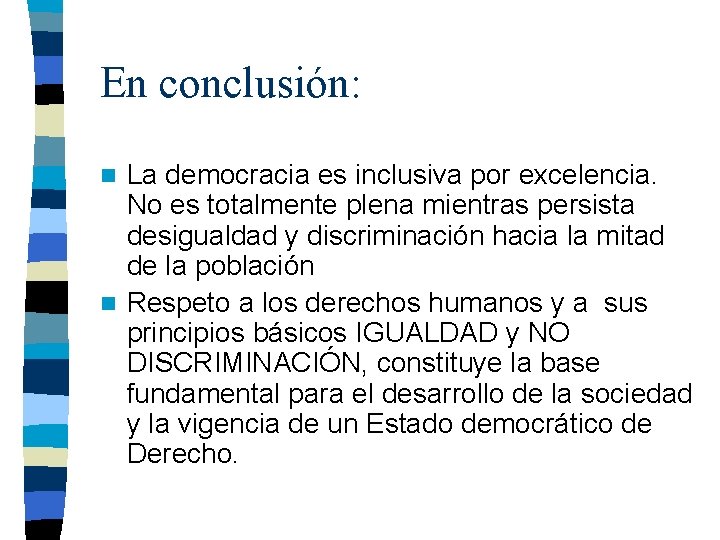 En conclusión:

La democracia es inclusiva por excelencia. No es totalmente plena mientras persista desigualdad y discriminación hacia la mitad de la población

Respeto a los derechos humanos y a sus principios básicos IGUALDAD y NO DISCRIMINACIÓN, constituye la base fundamental para el desarrollo de la sociedad y la vigencia de un Estado democrático de Derecho.